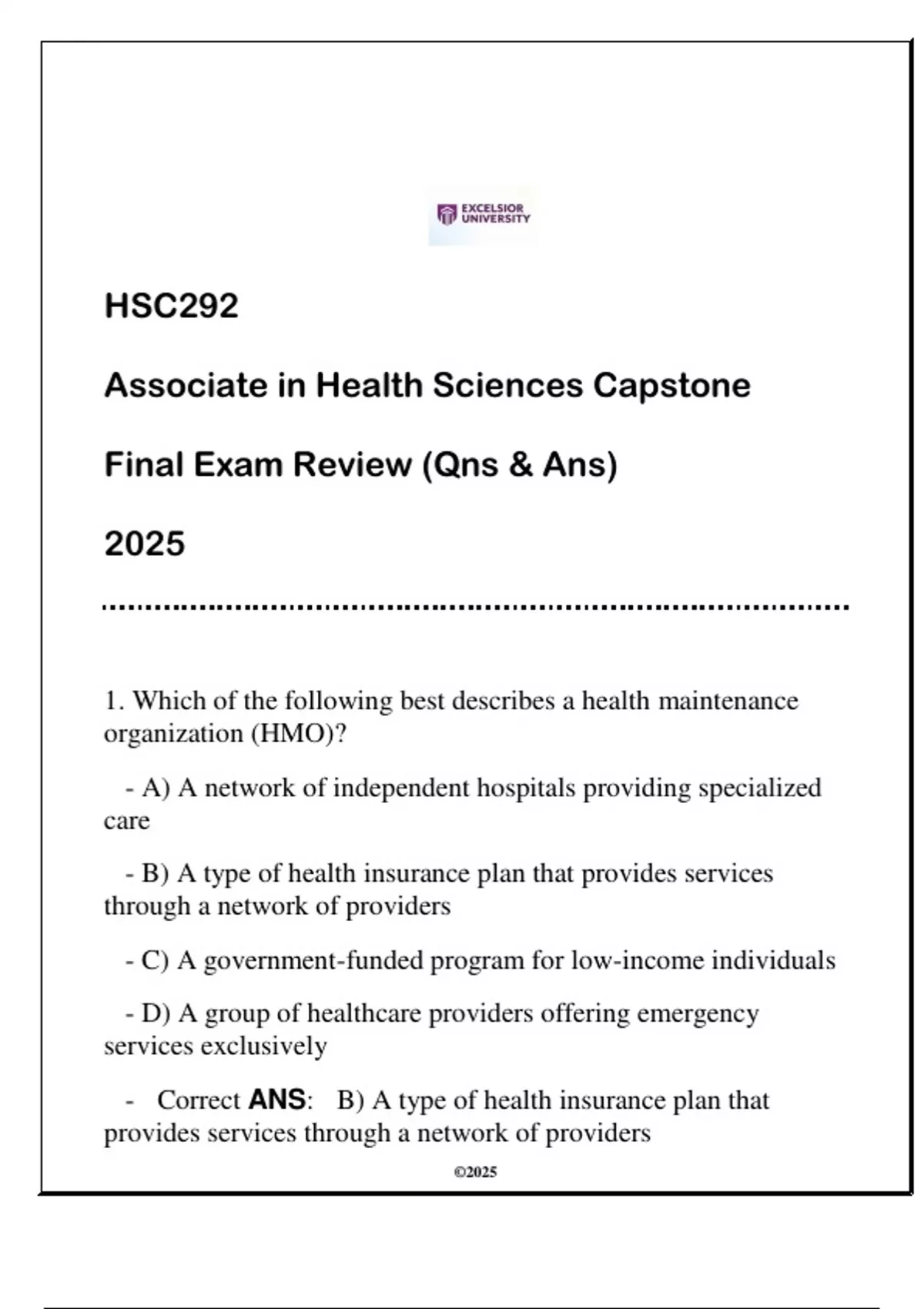 EXCELSIOR UNIVERSITY

HSC292

Associate in Health Sciences Capstone

Final Exam Review (Qns & Ans)

2025

1. Which of the following best describes a health maintenance organization (HMO)?

- A) A network of independent hospitals providing specialized care

- B) A type of health insurance plan that provides services through a network of providers

- C) A government-funded program for low-income individuals

- D) A group of healthcare providers offering emergency services exclusively

- Correct ANS: B) A type of health insurance plan that provides services through a network of providers

©2025